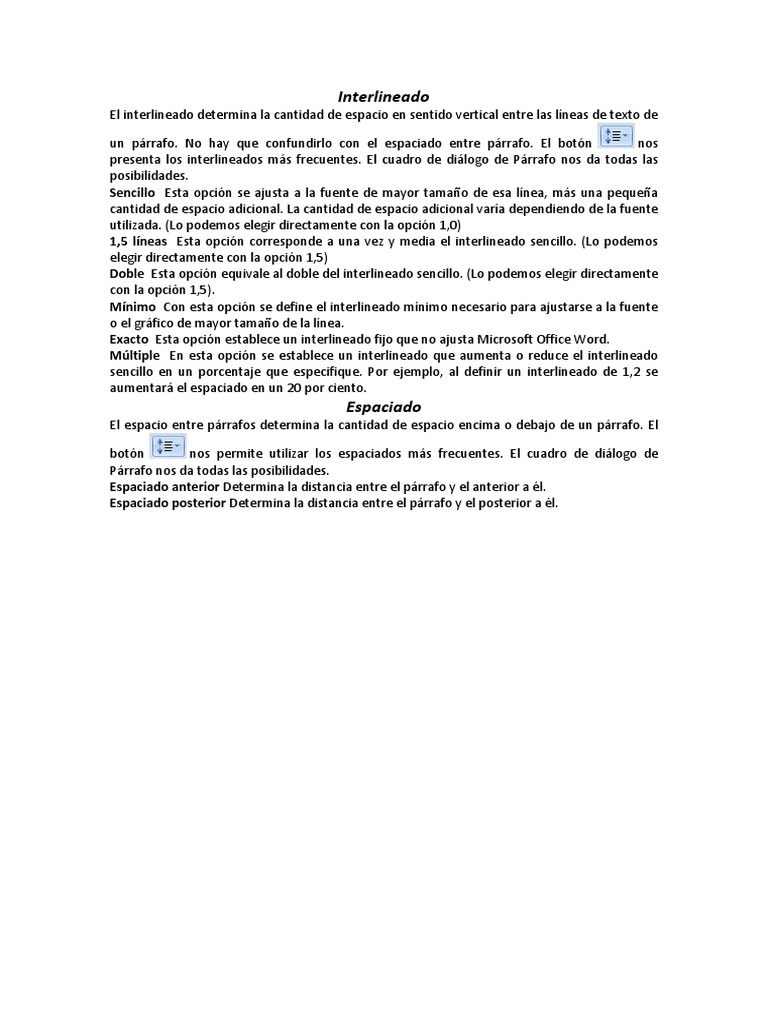 Interlineado

El interlineado determina la cantidad de espacio en sentido vertical entre las líneas de texto de un párrafo. No hay que confundirlo con el espaciado entre párrafo. El botón nos presenta los interlineados más frecuentes. El cuadro de diálogo de Párrafo nos da todas las posibilidades.

Sencillo Esta opción se ajusta a la fuente de mayor tamaño de esa línea, más una pequeña cantidad de espacio adicional. La cantidad de espacio adicional varía dependiendo de la fuente utilizada. (Lo podemos elegir directamente con la opción 1,0)

1,5 líneas Esta opción corresponde a una vez y media el interlineado sencillo. (Lo podemos elegir directamente con la opción 1,5)

Doble Esta opción equivale al doble del interlineado sencillo. (Lo podemos elegir directamente con la opción 1,5).

Mínimo Con esta opción se define el interlineado mínimo necesario para ajustarse a la fuente o el gráfico de mayor tamaño de la línea.

Exacto Esta opción establece un interlineado fijo que no ajusta Microsoft Office Word.

Múltiple En esta opción se establece un interlineado que aumenta o reduce el interlineado sencillo en un porcentaje que especifique. Por ejemplo, al definir un interlineado de 1,2 se aumentará el espaciado en un 20 por ciento.

Espaciado

El espacio entre párrafos determina la cantidad de espacio encima o debajo de un párrafo. El botón nos permite utilizar los espaciados más frecuentes. El cuadro de diálogo de Párrafo nos da todas las posibilidades.

Espaciado anterior Determina la distancia entre el párrafo y el anterior a él.

Espaciado posterior Determina la distancia entre el párrafo y el posterior a él.